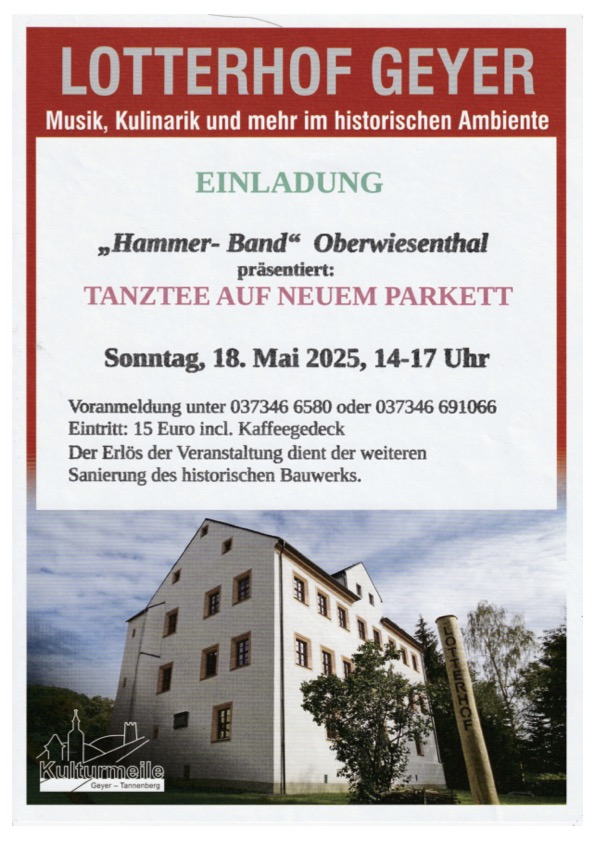 LOTTERHOF GEYER
Musik, Kulinarik und mehr im historischen Ambiente

EINLADUNG

„Hammer- Band“ Oberwiesenthal
präsentiert:
TANZTEE AUF NEUEM PARKETT

Sonntag, 18. Mai 2025, 14-17 Uhr

Voranmeldung unter 037346 6580 oder 037346 691066
Eintritt: 15 Euro incl. Kaffeegedeck
Der Erlös der Veranstaltung dient der weiteren Sanierung des historischen Bauwerks.

LOTTERHOF

Kulturmeile
Geyer – Tannenberg